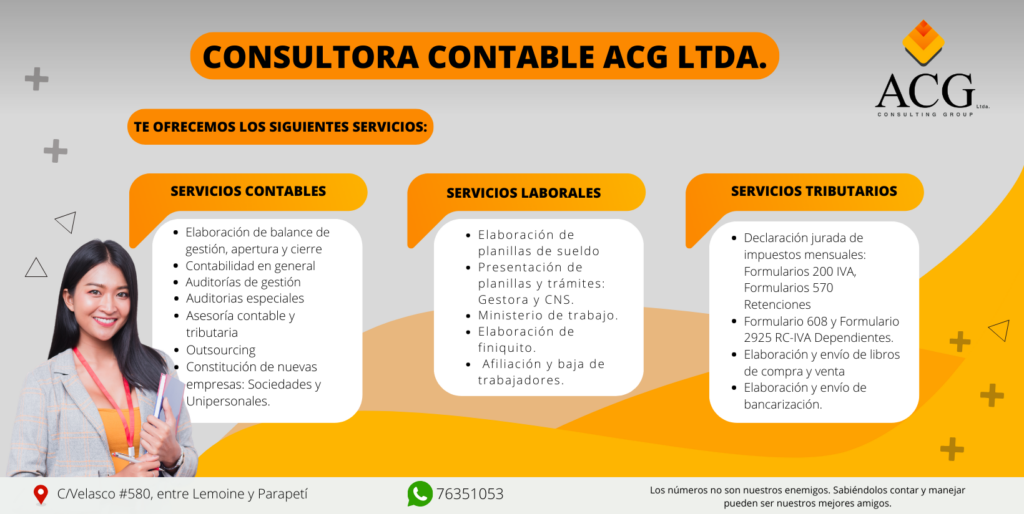 CONSULTORA CONTABLE ACG LTDA.

ACG
Ltda.
CONSULTING GROUP

TE OFRECEMOS LOS SIGUIENTES SERVICIOS:

SERVICIOS CONTABLES

- Elaboración de balance de gestión, apertura y cierre
- Contabilidad en general
- Auditorías de gestión
- Auditorias especiales
- Asesoría contable y tributaria
- Outsourcing
- Constitución de nuevas empresas: Sociedades y Unipersonales.

SERVICIOS LABORALES

- Elaboración de planillas de sueldo
- Presentación de planillas y trámites: Gestora y CNS.
- Ministerio de trabajo.
- Elaboración de finiquito.
- Afiliación y baja de trabajadores.

SERVICIOS TRIBUTARIOS

- Declaración jurada de impuestos mensuales: Formularios 200 IVA, Formularios 570 Retenciones
- Formulario 608 y Formulario 2925 RC-IVA Dependientes.
- Elaboración y envío de libros de compra y venta
- Elaboración y envío de bancarización.

C/Velasco #580, entre Lemoine y Parapetí

76351053

Los números no son nuestros enemigos. Sabiéndolos contar y manejar pueden ser nuestros mejores amigos.